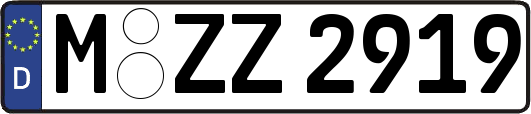 D
M ZZ 2919